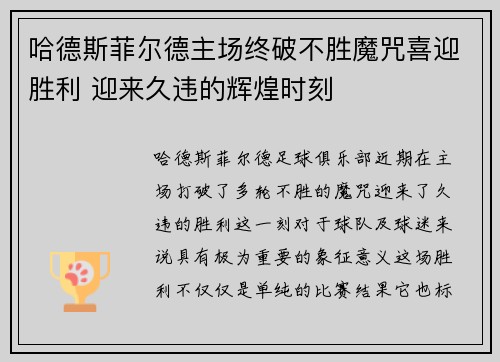 哈德斯菲尔德主场终破不胜魔咒喜迎胜利 迎来久违的辉煌时刻

哈德斯菲尔德足球俱乐部近期在主场打破了多轮不胜的魔咒迎来了久违的胜利这一刻对于球队及球迷来说具有极为重要的象征意义这场胜利不仅仅是单纯的比赛结果它也标